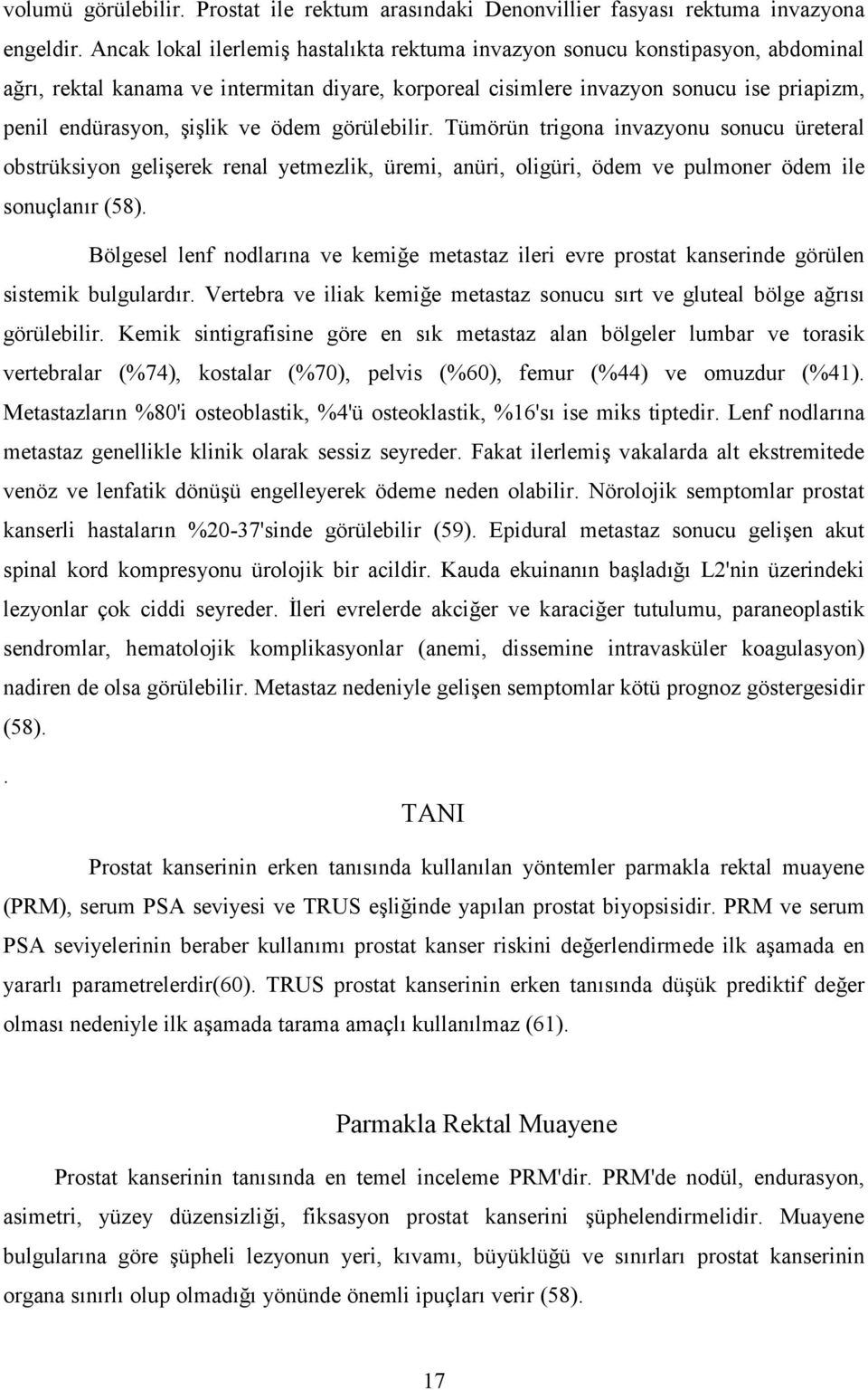 volumü görülebilir. Prostat ile rektum arasındaki Denonvillier fasyası rektuma invazyona engeldir. Ancak lokal ilerlemiş hastalıkta rektuma invazyon sonucu konstipasyon, abdominal ağrı, rektal kanama ve intermitan diyare, korporeal cisimlere invazyon sonucu ise priapizm, penil endürasyon, şişlik ve ödem görülebilir. Tümörün trigona invazyonu sonucu üreteral obstrüksiyon gelişerek renal yetmezlik, üremi, anüri, oligüri, ödem ve pulmoner ödem ile sonuçlanır (58).

Bölgesel lenf nodlarına ve kemiğe metastaz ileri evre prostat kanserinde görülen sistemik bulgulardır. Vertebra ve iliak kemiğe metastaz sonucu sırt ve gluteal bölge ağrısı görülebilir. Kemik sintigrafisine göre en sık metastaz alan bölgeler lumbar ve torasik vertebralar (%74), kostalar (%70), pelvis (%60), femur (%44) ve omuzdur (%41). Metastazların %80'i osteoblastik, %4'ü osteoklastik, %16'sı ise miks tiptedir. Lenf nodlarına metastaz genellikle klinik olarak sessiz seyreder. Fakat ilerlemiş vakalarda alt ekstremitede venöz ve lenfatik dönüşü engelleyerek ödeme neden olabilir. Nörolojik semptomlar prostat kanserli hastaların %20-37'sinde görülebilir (59). Epidural metastaz sonucu gelişen akut spinal kord kompresyonu ürolojik bir acildir. Kauda ekuinanın başladığı L2'nin üzerindeki lezyonlar çok ciddi seyreder. İleri evrelerde akciğer ve karaciğer tutulumu, paraneoplastik sendromlar, hematolojik komplikasyonlar (anemi, dissemine intravasküler koagulasyon) nadiren de olsa görülebilir. Metastaz nedeniyle gelişen semptomlar kötü prognoz göstergesidir (58).

.

TANI

Prostat kanserinin erken tanısında kullanılan yöntemler parmakla rektal muayene (PRM), serum PSA seviyesi ve TRUS eşliğinde yapılan prostat biyopsisidir. PRM ve serum PSA seviyelerinin beraber kullanımı prostat kanser riskini değerlendirmede ilk aşamada en yararlı parametrelerdir(60). TRUS prostat kanserinin erken tanısında düşük prediktif değer olması nedeniyle ilk aşamada tarama amaçlı kullanılmaz (61).

Parmakla Rektal Muayene

Prostat kanserinin tanısında en temel inceleme PRM'dir. PRM'de nodül, endurasyon, asimetri, yüzey düzensizliği, fiksasyon prostat kanserini şüphelendirmelidir. Muayene bulgularına göre şüpheli lezyonun yeri, kıvamı, büyüklüğü ve sınırları prostat kanserinin organa sınırlı olup olmadığı yönünde önemli ipuçları verir (58).

17